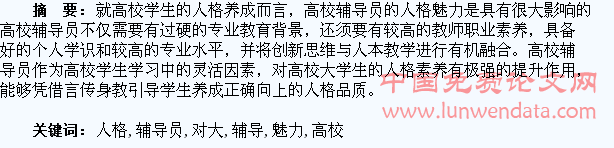 摘　要：就高校学生的人格养成而言，高校辅导员的人格魅力是具有很大影响的高校辅导员不仅需要有过硬的专业教育背景，还须要有较高的教师职业素养，具备好的个人学识和较高的专业水平，并将创新思维与人本教学进行有机融合。高校辅导员作为高校学生学习中的灵活因素，对高校大学生的人格素养有极强的提升作用，能够凭借言传身教引导学生养成正确向上的人格品质。

中国免费论文网
www.lunwendata.com

关键词：人格，辅导员，对大，辅导，魅力，高校